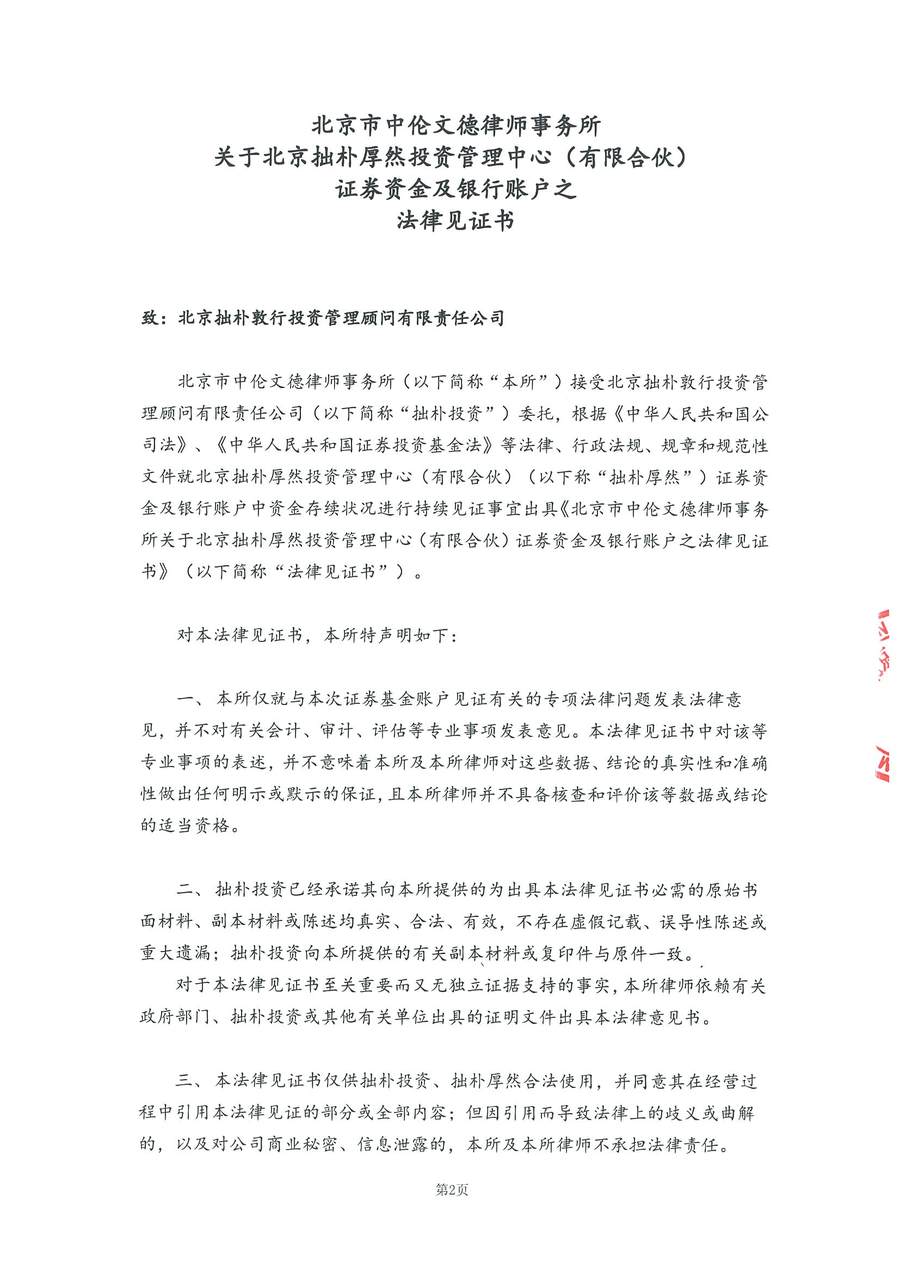 北京市中伦文德律师事务所
关于北京拙朴厚然投资管理中心（有限合伙）
证券资金及银行账户之
法律见证书

致：北京拙朴敦行投资管理顾问有限责任公司

北京市中伦文德律师事务所（以下简称“本所”）接受北京拙朴敦行投资管理顾问有限责任公司（以下简称“拙朴投资”）委托，根据《中华人民共和国公司法》、《中华人民共和国证券投资基金法》等法律、行政法规、规章和规范性文件就北京拙朴厚然投资管理中心（有限合伙）（以下称“拙朴厚然”）证券资金及银行账户中资金存续状况进行持续见证事宜出具《北京市中伦文德律师事务所关于北京拙朴厚然投资管理中心（有限合伙）证券资金及银行账户之法律见证书》（以下简称“法律见证书”）。

对本法律见证书，本所特声明如下：

一、本所仅就与本次证券基金账户见证有关的专项法律问题发表法律意见，并不对有关会计、审计、评估等专业事项发表意见。本法律见证书中对该等专业事项的表述，并不意味着本所及本所律师对这些数据、结论的真实性和准确性做出任何明示或默示的保证，且本所律师并不具备核查和评价该等数据或结论的适当资格。

二、拙朴投资已经承诺其向本所提供的为出具本法律见证书必需的原始书面材料、副本材料或陈述均真实、合法、有效，不存在虚假记载、误导性陈述或重大遗漏；拙朴投资向本所提供的有关副本材料或复印件与原件一致。
对于本法律见证书至关重要而又无独立证据支持的事实，本所律师依赖有关政府部门、拙朴投资或其他有关单位出具的证明文件出具本法律意见书。

三、本法律见证书仅供拙朴投资、拙朴厚然合法使用，并同意其在经营过程中引用本法律见证的部分或全部内容；但因引用而导致法律上的歧义或曲解的，以及对公司商业秘密、信息泄露的，本所及本所律师不承担法律责任。

第2页